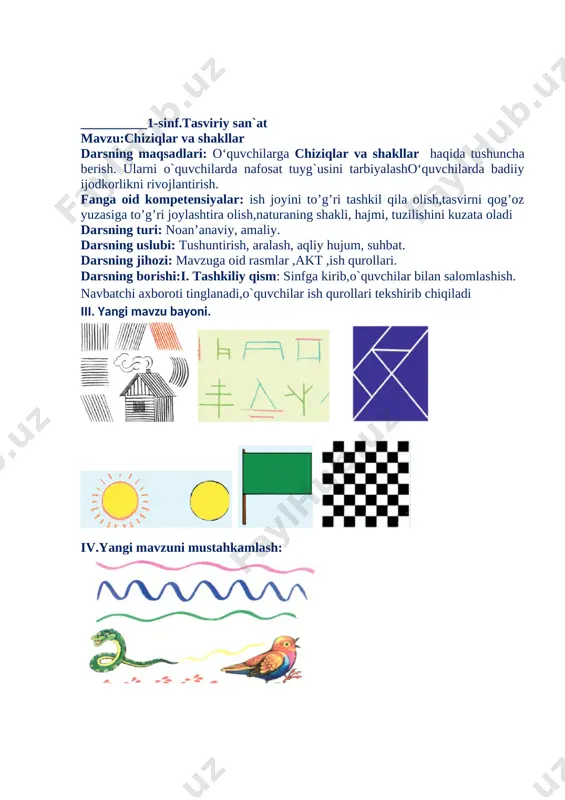 __________1-sinf.Tasviriy san`at
Mavzu:Chiziqlar va shakllar
Darsning maqsadlari: O‘quvchilarga Chiziqlar va shakllar haqida tushuncha berish. Ularni o`quvchilarda nafosat tuyg`usini tarbiyalashO‘quvchilarda badiiy ijodkorlikni rivojlantirish.
Fanga oid kompetensiyalar: ish joyini to’g’ri tashkil qila olish,tasvirni qog’oz yuzasiga to’g’ri joylashtira olish,naturaning shakli, hajmi, tuzilishini kuzata oladi
Darsning turi: Noan’anaviy, amaliy.
Darsning uslubi: Tushuntirish, aralash, aqliy hujum, suhbat.
Darsning jihozi: Mavzuga oid rasmlar ,AKT ,ish qurollari.
Darsning borishi:I. Tashkiliy qism: Sinfga kirib,o`quvchilar bilan salomlashish. Navbatchi axboroti tinglanadi,o`quvchilar ish qurollari tekshirib chiqiladi
III. Yangi mavzu bayoni.

IV.Yangi mavzuni mustahkamlash: